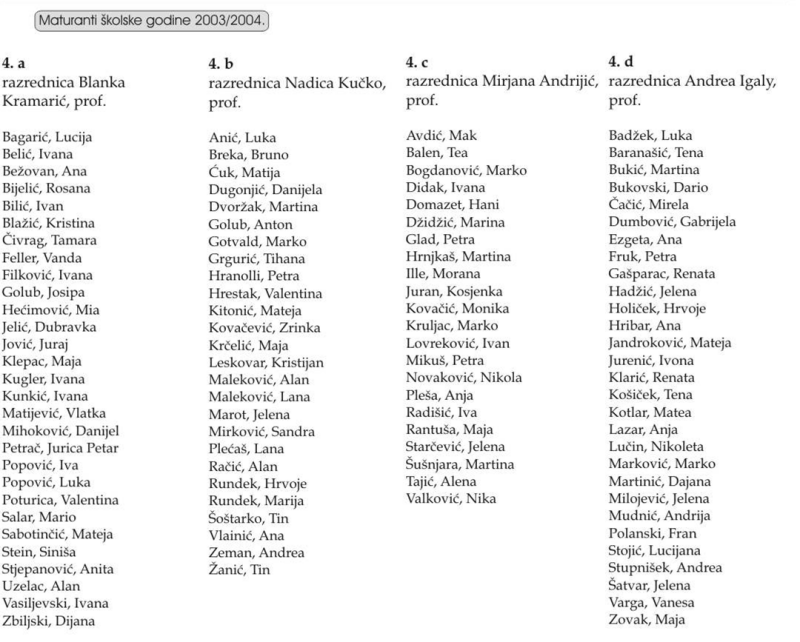 Maturanti školske godine 2003/2004.

4. a
razrednica Blanka Kramarić, prof.

Bagarić, Lucija
Belić, Ivana
Bežovan, Ana
Bijelić, Rosana
Bilić, Ivan
Blažić, Kristina
Čivrag, Tamara
Feller, Vanda
Filković, Ivana
Golub, Josipa
Hećimović, Mia
Jelić, Dubravka
Jović, Juraj
Klepac, Maja
Kugler, Ivana
Kunkić, Ivana
Matijević, Vlatka
Mihoković, Danijel
Petrač, Jurica Petar
Popović, Iva
Popović, Luka
Poturica, Valentina
Salar, Mario
Sabotinčić, Mateja
Stein, Siniša
Stjepanović, Anita
Uzelac, Alan
Vasiljevski, Ivana
Zbiljski, Dijana

4. b
razrednica Nadica Kučko, prof.

Anić, Luka
Breka, Bruno
Ćuk, Matija
Dugonjić, Danijela
Dvoržak, Martina
Golub, Anton
Gotvald, Marko
Grgurić, Tihana
Hranolli, Petra
Hrestak, Valentina
Kitonić, Mateja
Kovačević, Zrinka
Krčelić, Maja
Leskovar, Kristijan
Maleković, Alan
Maleković, Lana
Marot, Jelena
Mirković, Sandra
Plećaš, Lana
Račić, Alan
Rundek, Hrvoje
Rundek, Marija
Šoštarko, Tin
Vlainić, Ana
Zeman, Andrea
Žanić, Tin

4. c
razrednica Mirjana Andrijić, prof.

Avdić, Mak
Balen, Tea
Bogdanović, Marko
Didak, Ivana
Domazet, Hani
Džidžić, Marina
Glad, Petra
Hrnjkaš, Martina
Ille, Morana
Juran, Kosjenka
Kovačić, Monika
Kruljac, Marko
Lovreković, Ivan
Mikuš, Petra
Novaković, Nikola
Pleša, Anja
Radišić, Iva
Rantuša, Maja
Starčević, Jelena
Šušnjara, Martina
Tajić, Alena
Valković, Nika

4. d
razrednica Andrea Igaly, prof.

Badžek, Luka
Baranašić, Tena
Bukić, Martina
Bukovski, Dario
Čačić, Mirela
Dumbović, Gabrijela
Ezgeta, Ana
Fruk, Petra
Gašparac, Renata
Hadžić, Jelena
Holiček, Hrvoje
Hribar, Ana
Jandroković, Mateja
Jurenić, Ivona
Klarić, Renata
Košiček, Tena
Kotlar, Matea
Lazar, Anja
Lučin, Nikoleta
Marković, Marko
Martinić, Dajana
Milojević, Jelena
Mudnić, Andrija
Polanski, Fran
Stojić, Lucijana
Stupnišek, Andrea
Šatvar, Jelena
Varga, Vanesa
Zovak, Maja